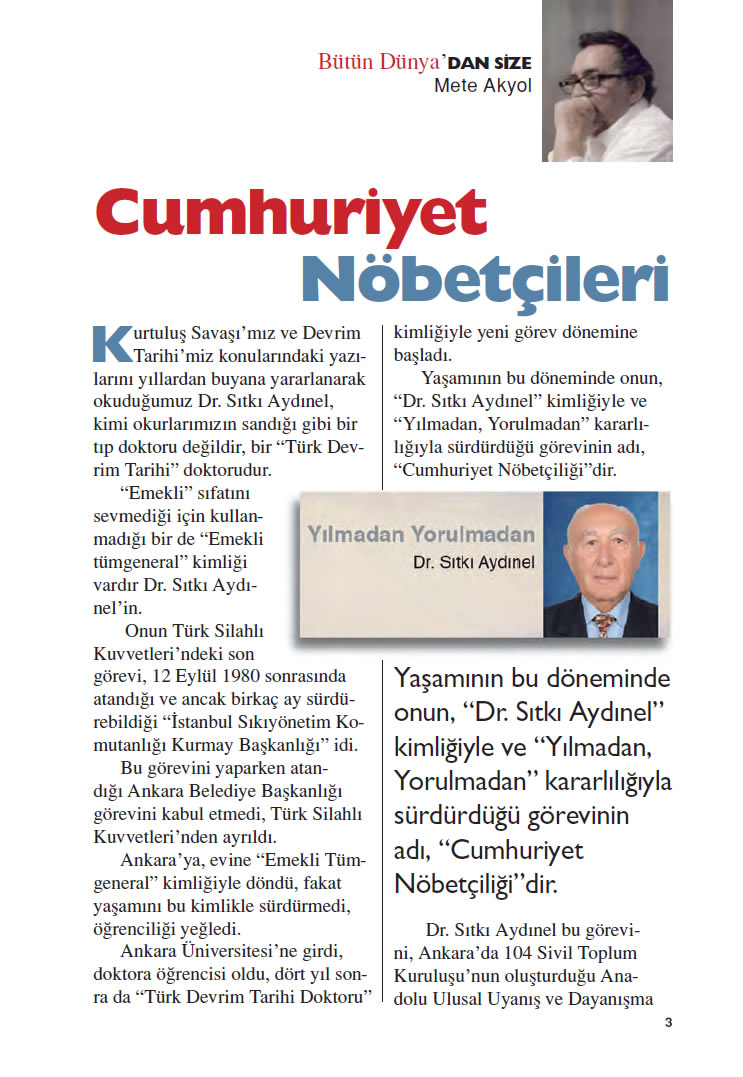 Bütün Dünya'DAN SİZE
Mete Akyol

Cumhuriyet Nöbetçileri

Kurtuluş Savaşı'mız ve Devrim Tarihi'miz konularındaki yazılarını yıllardan buyana yararlanarak okuduğumuz Dr. Sıtkı Aydınel, kimi okurlarımızın sandığı gibi bir tıp doktoru değildir, bir "Türk Devrim Tarihi" doktorudur.

"Emekli" sıfatını sevmediği için kullanmadığı bir de "Emekli tümgeneral" kimliği vardır Dr. Sıtkı Aydınel'in.

Onun Türk Silahlı Kuvvetleri'ndeki son görevi, 12 Eylül 1980 sonrasında atandığı ve ancak birkaç ay sürdürebildiği "İstanbul Sıkıyönetim Komutanlığı Kurmay Başkanlığı" idi.

Bu görevini yaparken atandığı Ankara Belediye Başkanlığı görevini kabul etmedi, Türk Silahlı Kuvvetleri'nden ayrıldı.

Ankara'ya, evine "Emekli Tümgeneral" kimliğiyle döndü, fakat yaşamını bu kimlikle sürdürmedi, öğrenciliği yeğledi.

Ankara Üniversitesi'ne girdi, doktora öğrencisi oldu, dört yıl sonra da "Türk Devrim Tarihi Doktoru" kimliğiyle yeni görev dönemine başladı.

Yaşamının bu döneminde onun, "Dr. Sıtkı Aydınel" kimliğiyle ve "Yılmadan, Yorulmadan" kararlılığıyla sürdürdüğü görevinin adı, "Cumhuriyet Nöbetçiliği"dir.

Yılmadan Yorulmadan
Dr. Sıtkı Aydınel

Yaşamının bu döneminde onun, "Dr. Sıtkı Aydınel" kimliğiyle ve "Yılmadan, Yorulmadan" kararlılığıyla sürdürdüğü görevinin adı, "Cumhuriyet Nöbetçiliği"dir.

Dr. Sıtkı Aydınel bu görevini, Ankara'da 104 Sivil Toplum Kuruluşu'nun oluşturduğu Anadolu Ulusal Uyanış ve Dayanışma

3